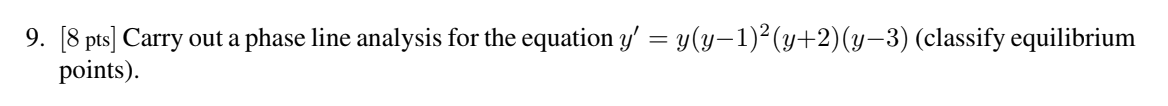 9. [8 pts] Carry out a phase line analysis for the equation $y' = y(y-1)^2(y+2)(y-3)$ (classify equilibrium points).